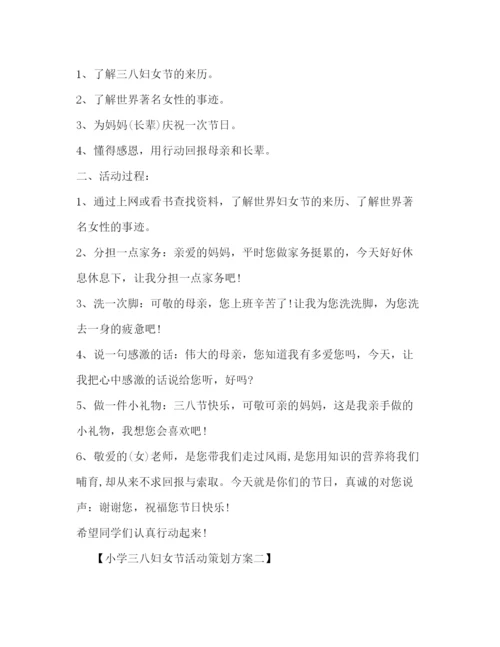 1、了解三八妇女节的来历。

2、了解世界著名女性的事迹。

3、为妈妈(长辈)庆祝一次节日。

4、懂得感恩，用行动回报母亲和长辈。

二、活动过程：

1、通过上网或看书查找资料，了解世界妇女节的来历、了解世界著名女性的事迹。

2、分担一点家务：亲爱的妈妈，平时您做家务挺累的，今天好好休息休息下，让我分担一点家务吧！

3、洗一次脚：可敬的母亲，您上班辛苦了！让我为您洗洗脚，为您洗去一身的疲惫吧！

4、说一句感激的话：伟大的母亲，您知道我有多爱您吗，今天，让我把心中感激的话说给您听，好吗?

5、做一件小礼物：三八节快乐，可敬可亲的妈妈，这是我亲手做的小礼物，我想您会喜欢吧！

6、敬爱的(女)老师，是您带我们走过风雨，是您用知识的营养将我们哺育，却从来不求回报与索取。今天就是你们的节日，真诚的对您说声：谢谢您，祝福您节日快乐！

希望同学们认真行动起来！

【小学三八妇女节活动策划方案二】